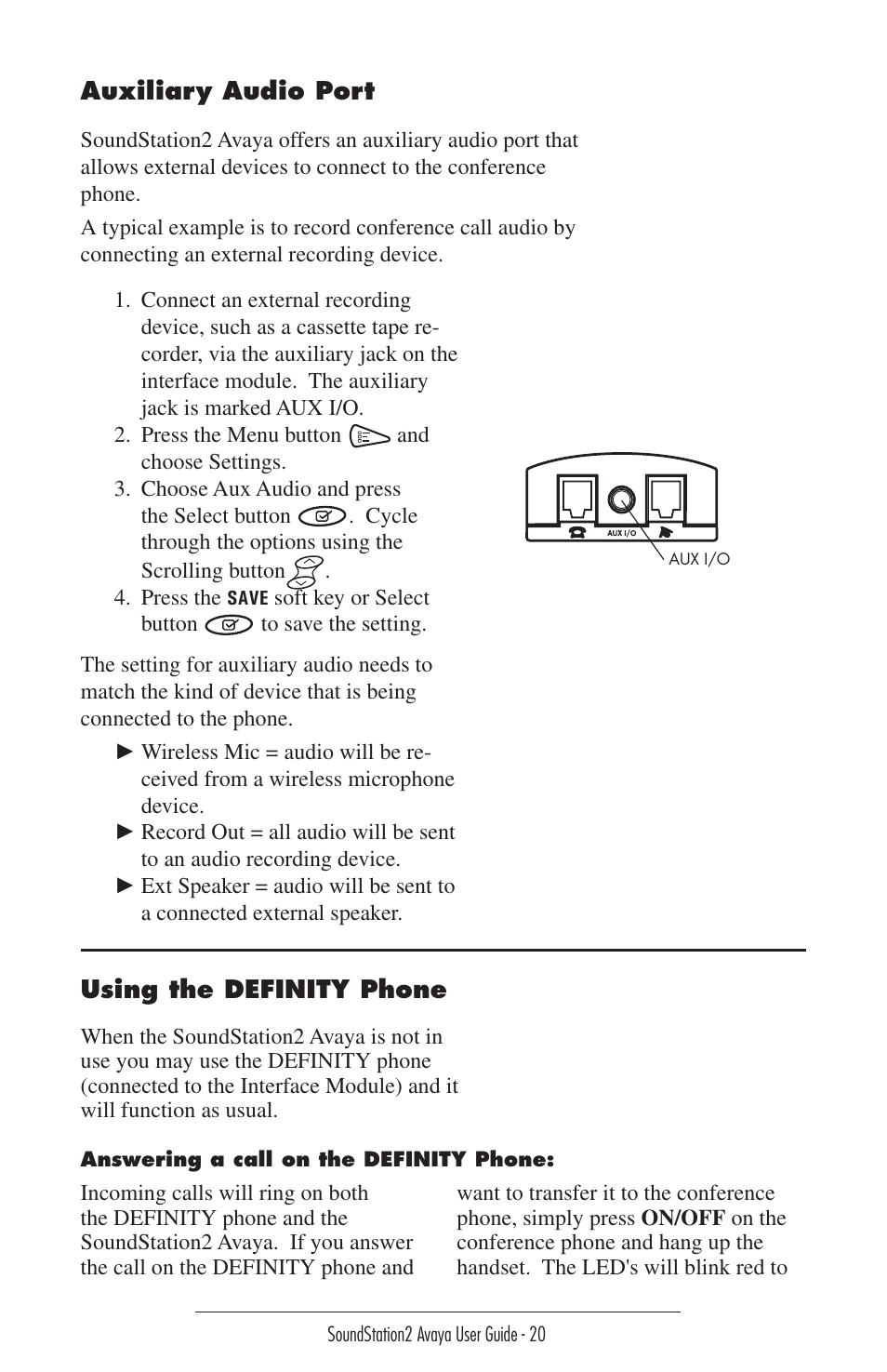 Auxiliary Audio Port

SoundStation2 Avaya offers an auxiliary audio port that allows external devices to connect to the conference phone.

A typical example is to record conference call audio by connecting an external recording device.

1. Connect an external recording device, such as a cassette tape recorder, via the auxiliary jack on the interface module. The auxiliary jack is marked AUX I/O.
2. Press the Menu button and choose Settings.
3. Choose Aux Audio and press the Select button . Cycle through the options using the Scrolling button .
4. Press the SAVE soft key or Select button to save the setting.

AUX I/O

AUX I/O

The setting for auxiliary audio needs to match the kind of device that is being connected to the phone.

► Wireless Mic = audio will be received from a wireless microphone device.
► Record Out = all audio will be sent to an audio recording device.
► Ext Speaker = audio will be sent to a connected external speaker.

Using the DEFINITY Phone

When the SoundStation2 Avaya is not in use you may use the DEFINITY phone (connected to the Interface Module) and it will function as usual.

Answering a call on the DEFINITY Phone:

Incoming calls will ring on both the DEFINITY phone and the SoundStation2 Avaya. If you answer the call on the DEFINITY phone and

want to transfer it to the conference phone, simply press ON/OFF on the conference phone and hang up the handset. The LED's will blink red to

SoundStation2 Avaya User Guide - 20